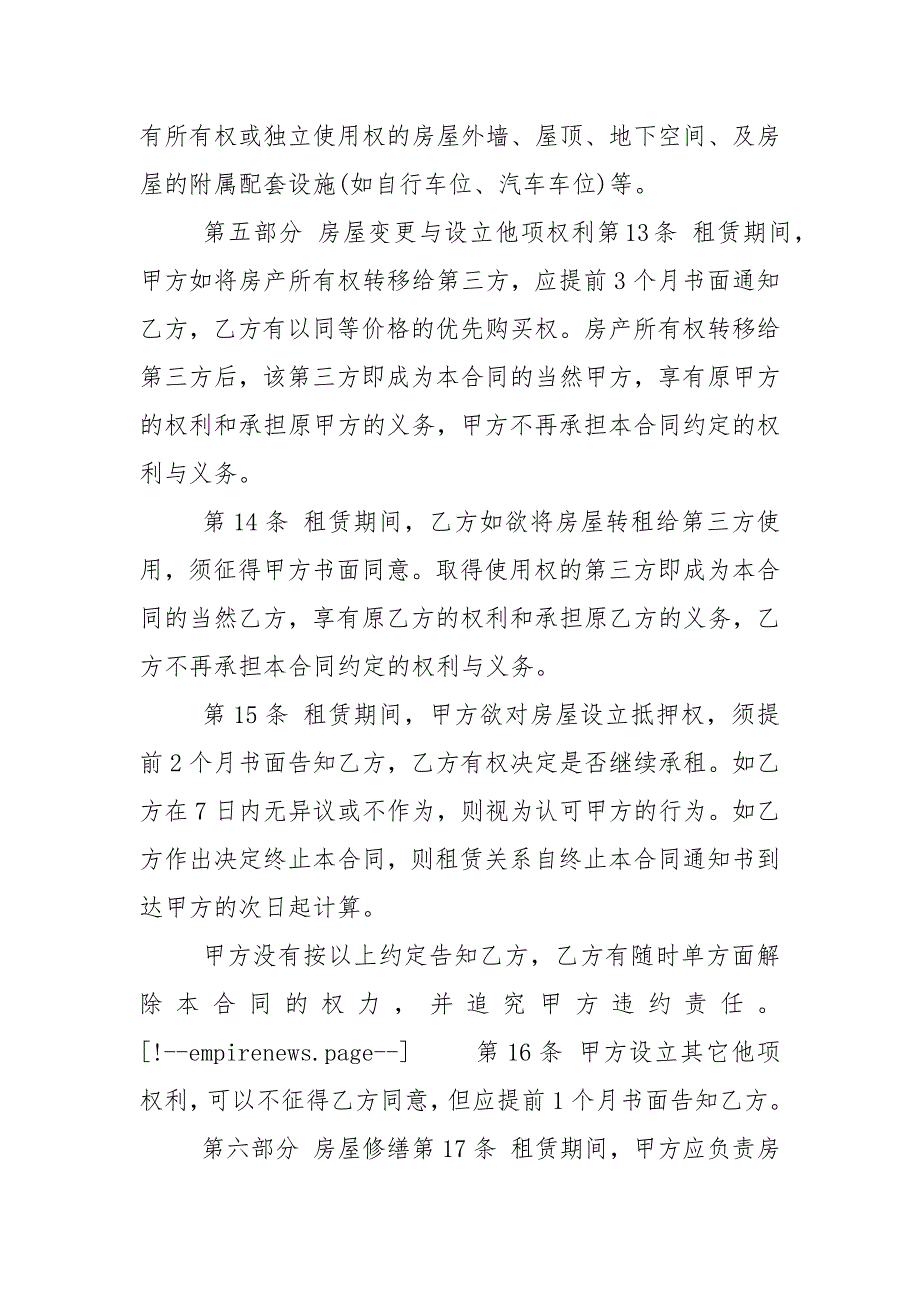 有所有权或独立使用权的房屋外墙、屋顶、地下空间、及房屋的附属配套设施(如自行车位、汽车车位)等。

第五部分 房屋变更与设立他项权利第13条 租赁期间，甲方如将房产所有权转移给第三方，应提前3个月书面通知乙方，乙方有以同等价格的优先购买权。房产所有权转移给第三方后，该第三方即成为本合同的当然甲方，享有原甲方的权利和承担原甲方的义务，甲方不再承担本合同约定的权利与义务。

第14条 租赁期间，乙方如欲将房屋转租给第三方使用，须征得甲方书面同意。取得使用权的第三方即成为本合同的当然乙方，享有原乙方的权利和承担原乙方的义务，乙方不再承担本合同约定的权利与义务。

第15条 租赁期间，甲方欲对房屋设立抵押权，须提前2个月书面告知乙方，乙方有权决定是否继续承租。如乙方在7日内无异议或不作为，则视为认可甲方的行为。如乙方作出决定终止本合同，则租赁关系自终止本合同通知书到达甲方的次日起计算。

甲方没有按以上约定告知乙方，乙方有随时单方面解除本合同的权力，并追究甲方违约责任。[!--empirenews.page--] 第16条 甲方设立其它他项权利，可以不征得乙方同意，但应提前1个月书面告知乙方。

第六部分 房屋修缮第17条 租赁期间，甲方应负责房